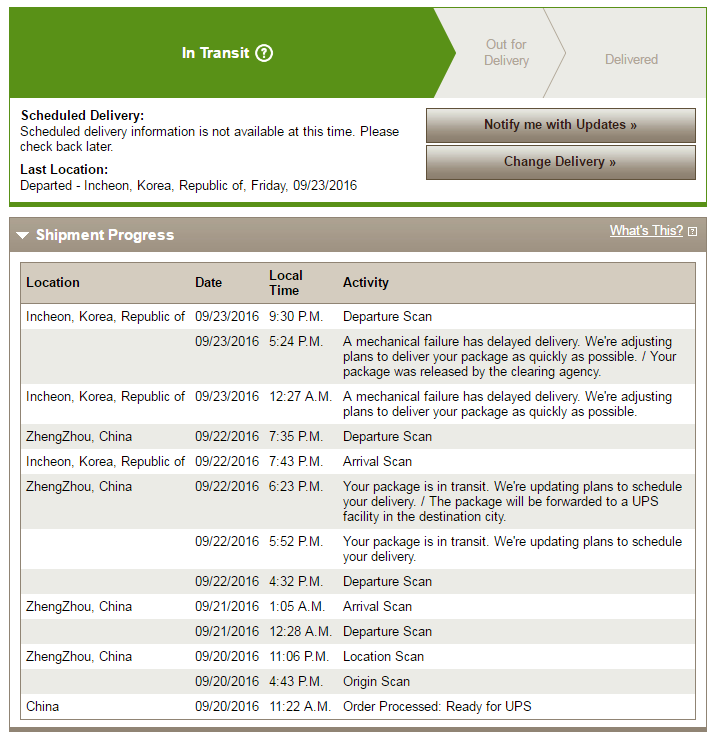 In Transit ?

Out for Delivery

Delivered

**Scheduled Delivery:**
Scheduled delivery information is not available at this time. Please check back later.

**Last Location:**
Departed - Incheon, Korea, Republic of, Friday, 09/23/2016

Notify me with Updates »

Change Delivery »

Shipment Progress

What's This?

| Location | Date | Local Time | Activity |
|---|---|---|---|
| Incheon, Korea, Republic of | 09/23/2016 | 9:30 P.M. | Departure Scan |
| | 09/23/2016 | 5:24 P.M. | A mechanical failure has delayed delivery. We're adjusting plans to deliver your package as quickly as possible. / Your package was released by the clearing agency. |
| Incheon, Korea, Republic of | 09/23/2016 | 12:27 A.M. | A mechanical failure has delayed delivery. We're adjusting plans to deliver your package as quickly as possible. |
| ZhengZhou, China | 09/22/2016 | 7:35 P.M. | Departure Scan |
| Incheon, Korea, Republic of | 09/22/2016 | 7:43 P.M. | Arrival Scan |
| ZhengZhou, China | 09/22/2016 | 6:23 P.M. | Your package is in transit. We're updating plans to schedule your delivery. / The package will be forwarded to a UPS facility in the destination city. |
| | 09/22/2016 | 5:52 P.M. | Your package is in transit. We're updating plans to schedule your delivery. |
| | 09/22/2016 | 4:32 P.M. | Departure Scan |
| ZhengZhou, China | 09/21/2016 | 1:05 A.M. | Arrival Scan |
| | 09/21/2016 | 12:28 A.M. | Departure Scan |
| ZhengZhou, China | 09/20/2016 | 11:06 P.M. | Location Scan |
| | 09/20/2016 | 4:43 P.M. | Origin Scan |
| China | 09/20/2016 | 11:22 A.M. | Order Processed: Ready for UPS |